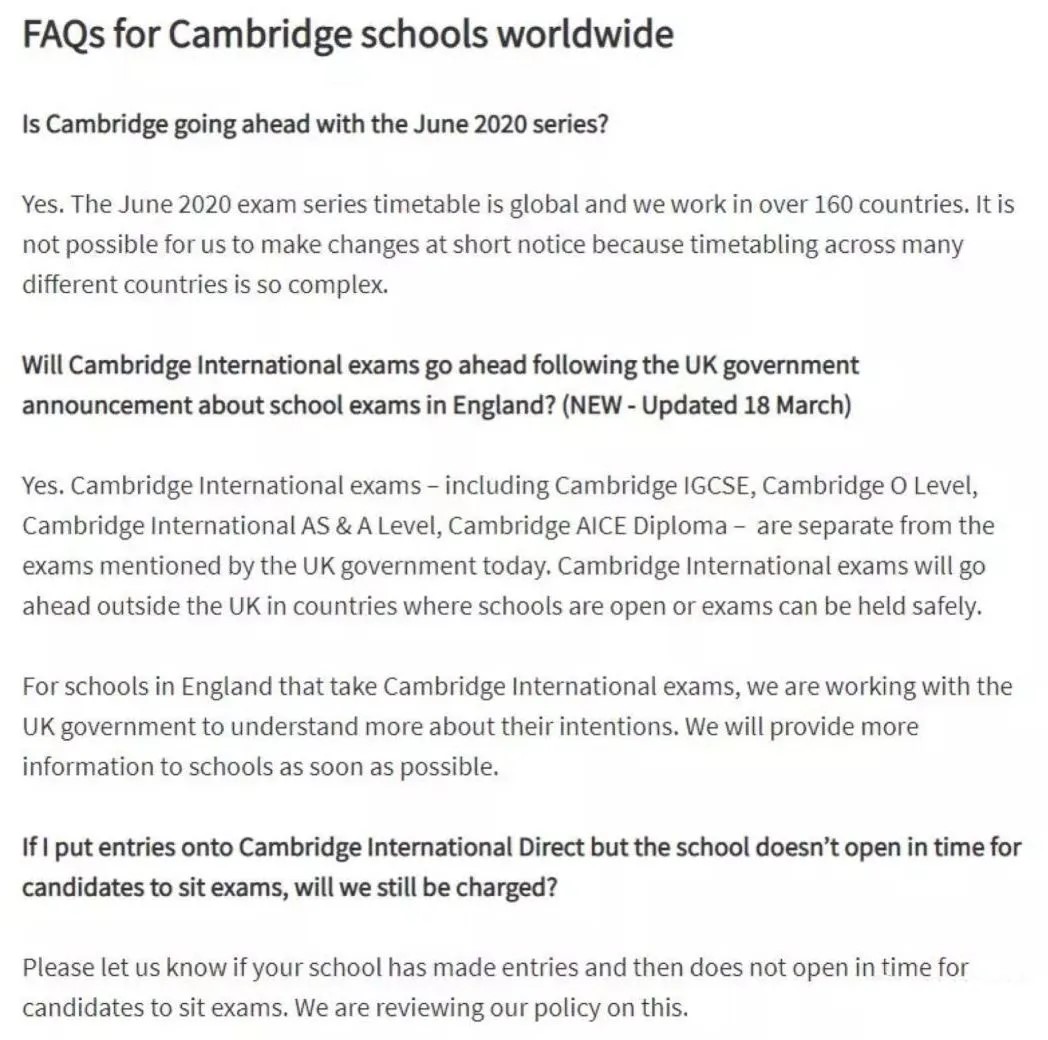 FAQs for Cambridge schools worldwide

Is Cambridge going ahead with the June 2020 series?

Yes. The June 2020 exam series timetable is global and we work in over 160 countries. It is not possible for us to make changes at short notice because timetabling across many different countries is so complex.

Will Cambridge International exams go ahead following the UK government announcement about school exams in England? (NEW - Updated 18 March)

Yes. Cambridge International exams – including Cambridge IGCSE, Cambridge O Level, Cambridge International AS & A Level, Cambridge AICE Diploma – are separate from the exams mentioned by the UK government today. Cambridge International exams will go ahead outside the UK in countries where schools are open or exams can be held safely.

For schools in England that take Cambridge International exams, we are working with the UK government to understand more about their intentions. We will provide more information to schools as soon as possible.

If I put entries onto Cambridge International Direct but the school doesn't open in time for candidates to sit exams, will we still be charged?

Please let us know if your school has made entries and then does not open in time for candidates to sit exams. We are reviewing our policy on this.